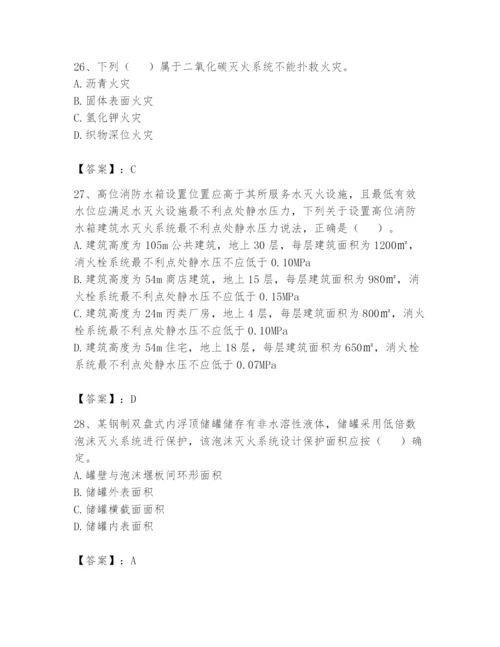 26、下列（　）属于二氧化碳灭火系统不能扑救火灾。
A. 沥青火灾
B. 固体表面火灾
C. 氢化钾火灾
D. 织物深位火灾

【答案】：C

27、高位消防水箱设置位置应高于其所服务水灭火设施，且最低有效水位应满足水灭火设施最不利点处静水压力，下列关于设置高位消防水箱建筑水灭火系统最不利点处静水压力说法，正确是（　）。
A. 建筑高度为 105m 公共建筑，地上 30 层，每层建筑面积为 1200m²，消火栓系统最不利点处静水压不应低于 0.10MPa
B. 建筑高度为 54m 商店建筑，地上 15 层，每层建筑面积为 980m²，消火栓系统最不利点处静水压不应低于 0.15MPa
C. 建筑高度为 24m 丙类厂房，地上 4 层，每层建筑面积为 800m²，消火栓系统最不利点处静水压不应低于 0.10MPa
D. 建筑高度为 54m 住宅，地上 18 层，每层建筑面积为 650m²，消火栓系统最不利点处静水压不应低于 0.07MPa

【答案】：D

28、某钢制双盘式内浮顶储罐储存有非水溶性液体，储罐采用低倍数泡沫灭火系统进行保护，该泡沫灭火系统设计保护面积应按（　）确定。
A. 罐壁与泡沫堰板间环形面积
B. 储罐外表面积
C. 储罐横截面面积
D. 储罐内表面积

【答案】：A